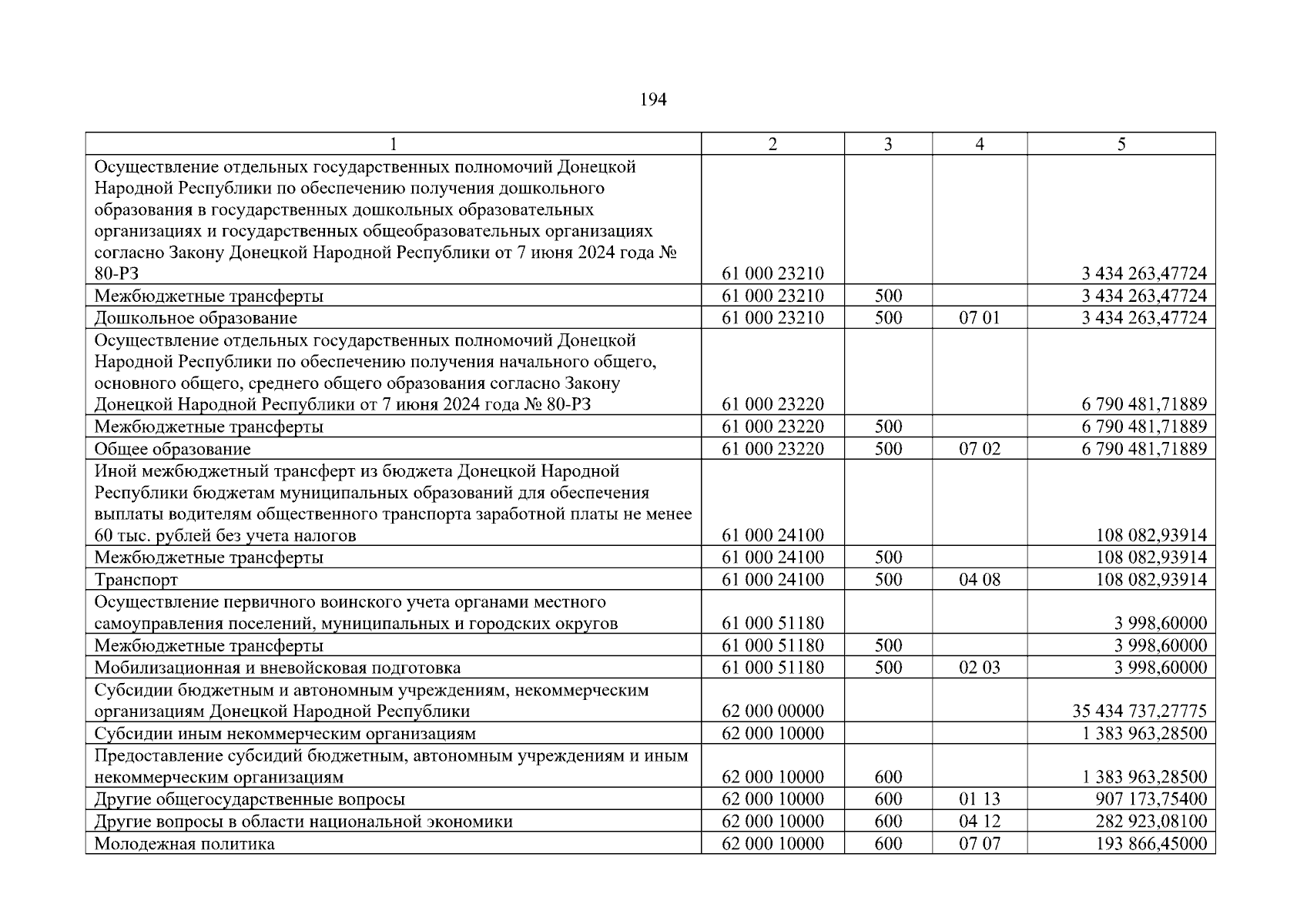 194

| 1 | 2 | 3 | 4 | 5 |
|---|---|---|---|---|
| Осуществление отдельных государственных полномочий Донецкой Народной Республики по обеспечению получения дошкольного образования в государственных дошкольных образовательных организациях и государственных общеобразовательных организациях согласно Закону Донецкой Народной Республики от 7 июня 2024 года № 80-РЗ | 61 000 23210 | | | 3 434 263,47724 |
| Межбюджетные трансферты | 61 000 23210 | 500 | | 3 434 263,47724 |
| Дошкольное образование | 61 000 23210 | 500 | 07 01 | 3 434 263,47724 |
| Осуществление отдельных государственных полномочий Донецкой Народной Республики по обеспечению получения начального общего, основного общего, среднего общего образования согласно Закону Донецкой Народной Республики от 7 июня 2024 года № 80-РЗ | 61 000 23220 | | | 6 790 481,71889 |
| Межбюджетные трансферты | 61 000 23220 | 500 | | 6 790 481,71889 |
| Общее образование | 61 000 23220 | 500 | 07 02 | 6 790 481,71889 |
| Иной межбюджетный трансферт из бюджета Донецкой Народной Республики бюджетам муниципальных образований для обеспечения выплаты водителям общественного транспорта заработной платы не менее 60 тыс. рублей без учета налогов | 61 000 24100 | | | 108 082,93914 |
| Межбюджетные трансферты | 61 000 24100 | 500 | | 108 082,93914 |
| Транспорт | 61 000 24100 | 500 | 04 08 | 108 082,93914 |
| Осуществление первичного воинского учета органами местного самоуправления поселений, муниципальных и городских округов | 61 000 51180 | | | 3 998,60000 |
| Межбюджетные трансферты | 61 000 51180 | 500 | | 3 998,60000 |
| Мобилизационная и вневойсковая подготовка | 61 000 51180 | 500 | 02 03 | 3 998,60000 |
| Субсидии бюджетным и автономным учреждениям, некоммерческим организациям Донецкой Народной Республики | 62 000 00000 | | | 35 434 737,27775 |
| Субсидии иным некоммерческим организациям | 62 000 10000 | | | 1 383 963,28500 |
| Предоставление субсидий бюджетным, автономным учреждениям и иным некоммерческим организациям | 62 000 10000 | 600 | | 1 383 963,28500 |
| Другие общегосударственные вопросы | 62 000 10000 | 600 | 01 13 | 907 173,75400 |
| Другие вопросы в области национальной экономики | 62 000 10000 | 600 | 04 12 | 282 923,08100 |
| Молодежная политика | 62 000 10000 | 600 | 07 07 | 193 866,45000 |